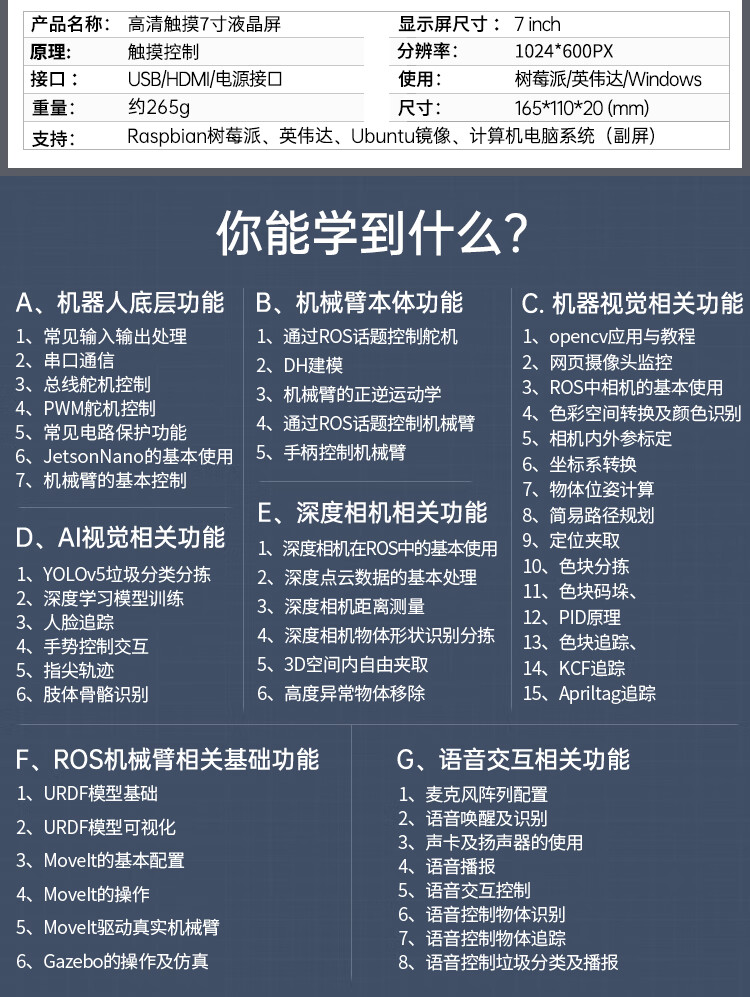 | 产品名称: | 高清触摸7寸液晶屏 | 显示屏尺寸: | 7 inch |
|---|---|---|---|
| 原理: | 触摸控制 | 分辨率: | 1024*600PX |
| 接口: | USB/HDMI/电源接口 | 使用: | 树莓派/英伟达/Windows |
| 重量: | 约265g | 尺寸: | 165*110*20 (mm) |
| 支持: | Raspbian树莓派、英伟达、Ubuntu镜像、计算机电脑系统（副屏） | | |

你能学到什么?

A、机器人底层功能
1、常见输入输出处理
2、串口通信
3、总线舵机控制
4、PWM舵机控制
5、常见电路保护功能
6、JetsonNano的基本使用
7、机械臂的基本控制

D、AI视觉相关功能
1、YOLOv5垃圾分类分拣
2、深度学习模型训练
3、人脸追踪
4、手势控制交互
5、指尖轨迹
6、肢体骨骼识别

B、机械臂本体功能
1、通过ROS话题控制舵机
2、DH建模
3、机械臂的正逆运动学
4、通过ROS话题控制机械臂
5、手柄控制机械臂

E、深度相机相关功能
1、深度相机在ROS中的基本使用
2、深度点云数据的基本处理
3、深度相机距离测量
4、深度相机物体形状识别分拣
5、3D空间内自由夹取
6、高度异常物体移除

C. 机器视觉相关功能
1、opencv应用与教程
2、网页摄像头监控
3、ROS中相机的基本使用
4、色彩空间转换及颜色识别
5、相机内外参标定
6、坐标系转换
7、物体位姿计算
8、简易路径规划
9、定位夹取
10、色块分拣
11、色块码垛、
12、PID原理
13、色块追踪、
14、KCF追踪
15、Apriltag追踪

F、ROS机械臂相关基础功能
1、URDF模型基础
2、URDF模型可视化
3、MoveIt的基本配置
4、MoveIt的操作
5、MoveIt驱动真实机械臂
6、Gazebo的操作及仿真

G、语音交互相关功能
1、麦克风阵列配置
2、语音唤醒及识别
3、声卡及扬声器的使用
4、语音播报
5、语音交互控制
6、语音控制物体识别
7、语音控制物体追踪
8、语音控制垃圾分类及播报